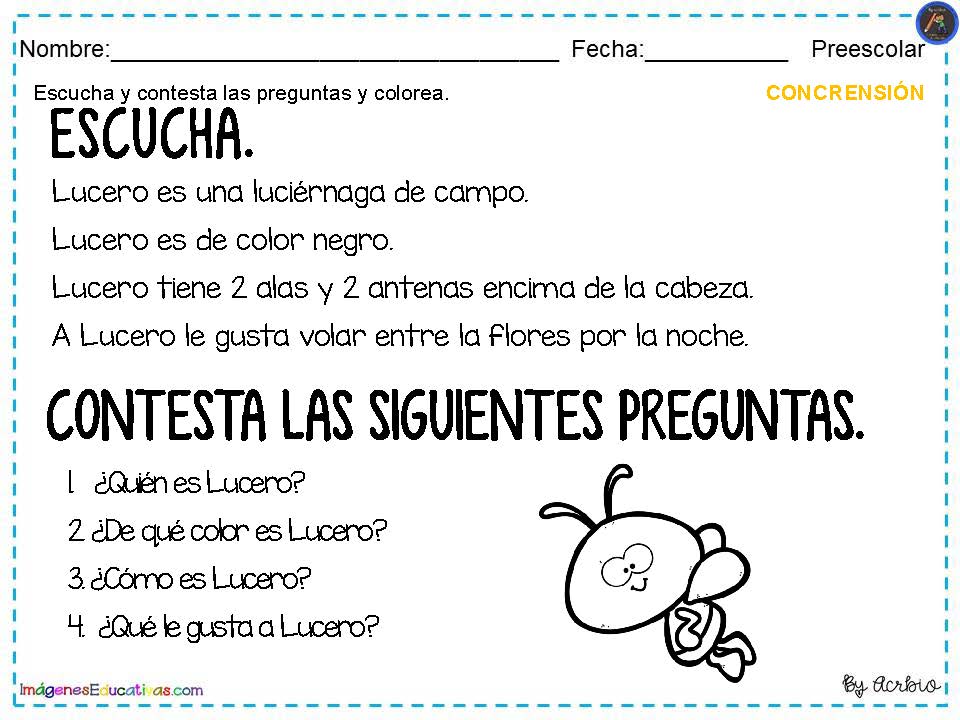 Nombre:____ Fecha:____ Preescolar

Escucha y contesta las preguntas y colorea.

CONCRENSIÓN

ESCUCHA.

Lucero es una luciérnaga de campo.

Lucero es de color negro.

Lucero tiene 2 alas y 2 antenas encima de la cabeza.

A Lucero le gusta volar entre la flores por la noche.

CONTESTA LAS SIGUIENTES PREGUNTAS.

1. ¿Quién es Lucero?

2. ¿De qué color es Lucero?

3. ¿Cómo es Lucero?

4. ¿Qué le gusta a Lucero?

ImágenesEducativas.com

By Acrbio